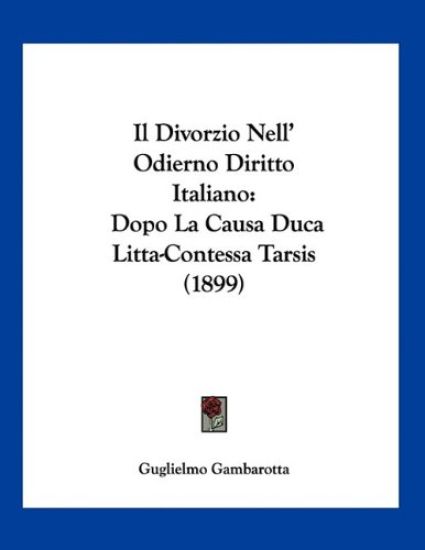 Il Divorzio Nell' Odierno Diritto Italiano: Dopo La Causa Duca Litta-Contessa Tarsis (1899)

Guglielmo Gambarotta